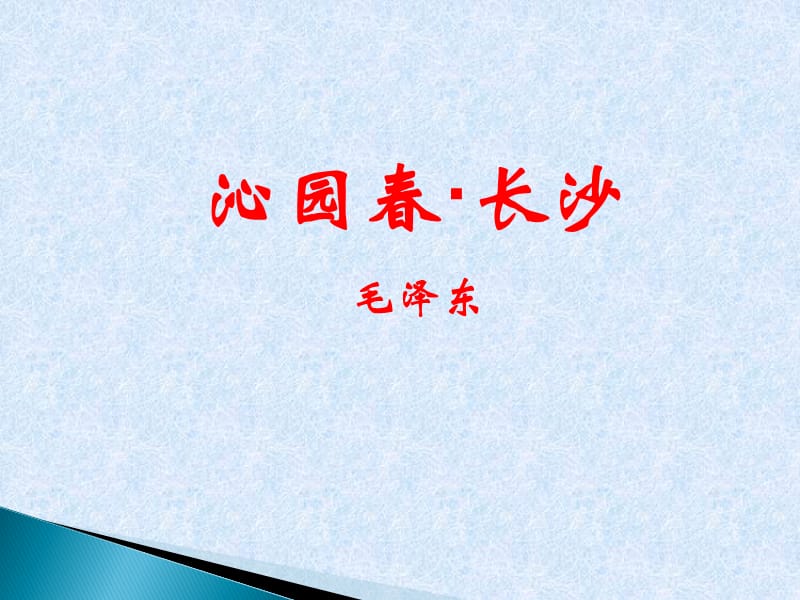 沁园春·长沙

毛泽东